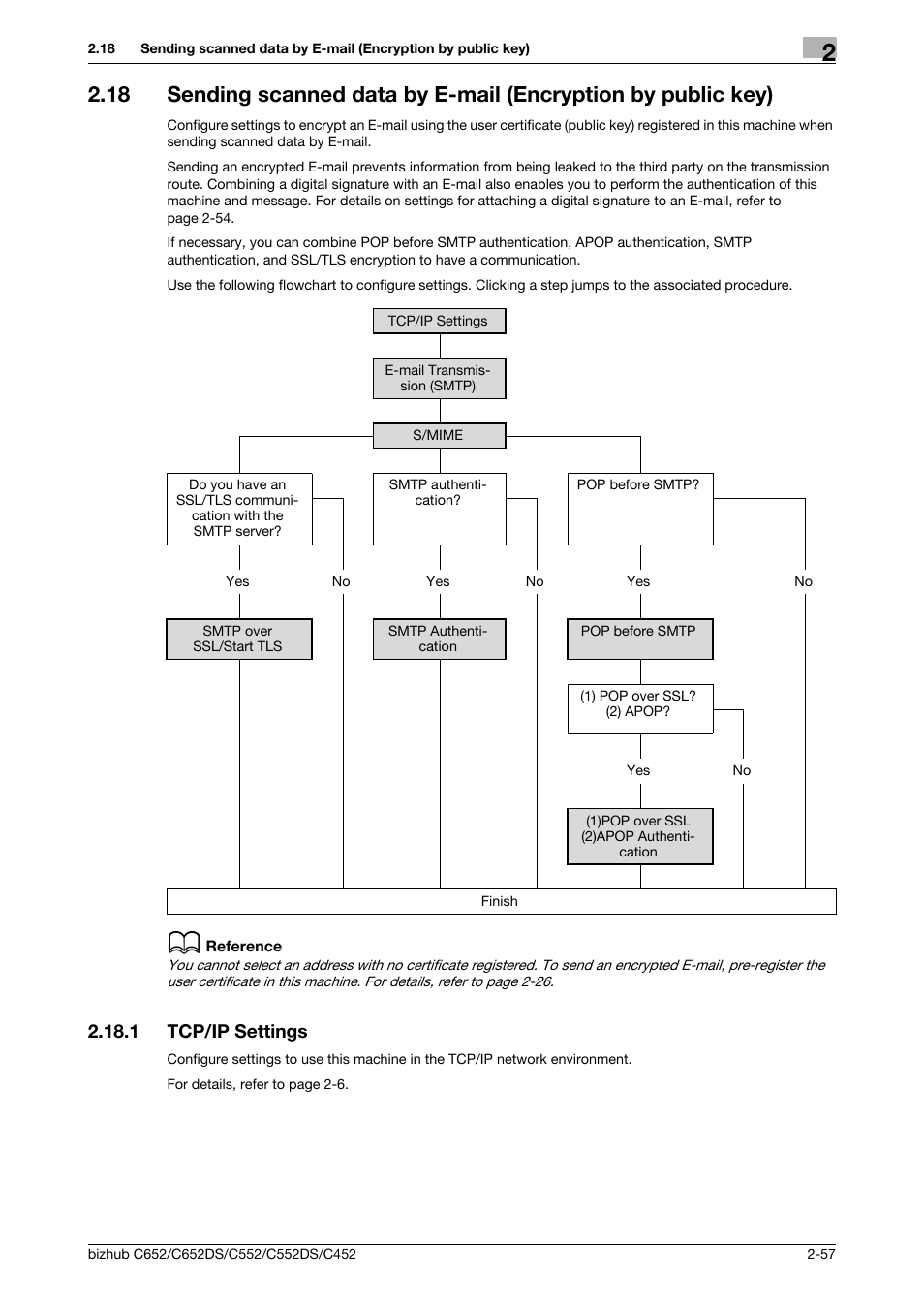 2.18 Sending scanned data by E-mail (Encryption by public key)

2

2.18 Sending scanned data by E-mail (Encryption by public key)

Configure settings to encrypt an E-mail using the user certificate (public key) registered in this machine when sending scanned data by E-mail.

Sending an encrypted E-mail prevents information from being leaked to the third party on the transmission route. Combining a digital signature with an E-mail also enables you to perform the authentication of this machine and message. For details on settings for attaching a digital signature to an E-mail, refer to page 2-54.

If necessary, you can combine POP before SMTP authentication, APOP authentication, SMTP authentication, and SSL/TLS encryption to have a communication.

Use the following flowchart to configure settings. Clicking a step jumps to the associated procedure.

TCP/IP Settings

E-mail Transmission (SMTP)

S/MIME

Do you have an SSL/TLS communication with the SMTP server?

Yes

No

SMTP over SSL/Start TLS

SMTP authentication?

Yes

No

SMTP Authentication

POP before SMTP?

Yes

No

POP before SMTP

(1) POP over SSL? (2) APOP?

Yes

No

(1)POP over SSL (2)APOP Authentication

Finish

Reference

You cannot select an address with no certificate registered. To send an encrypted E-mail, pre-register the user certificate in this machine. For details, refer to page 2-26.

2.18.1 TCP/IP Settings

Configure settings to use this machine in the TCP/IP network environment.

For details, refer to page 2-6.

bizhub C652/C652DS/C552/C552DS/C452

2-57